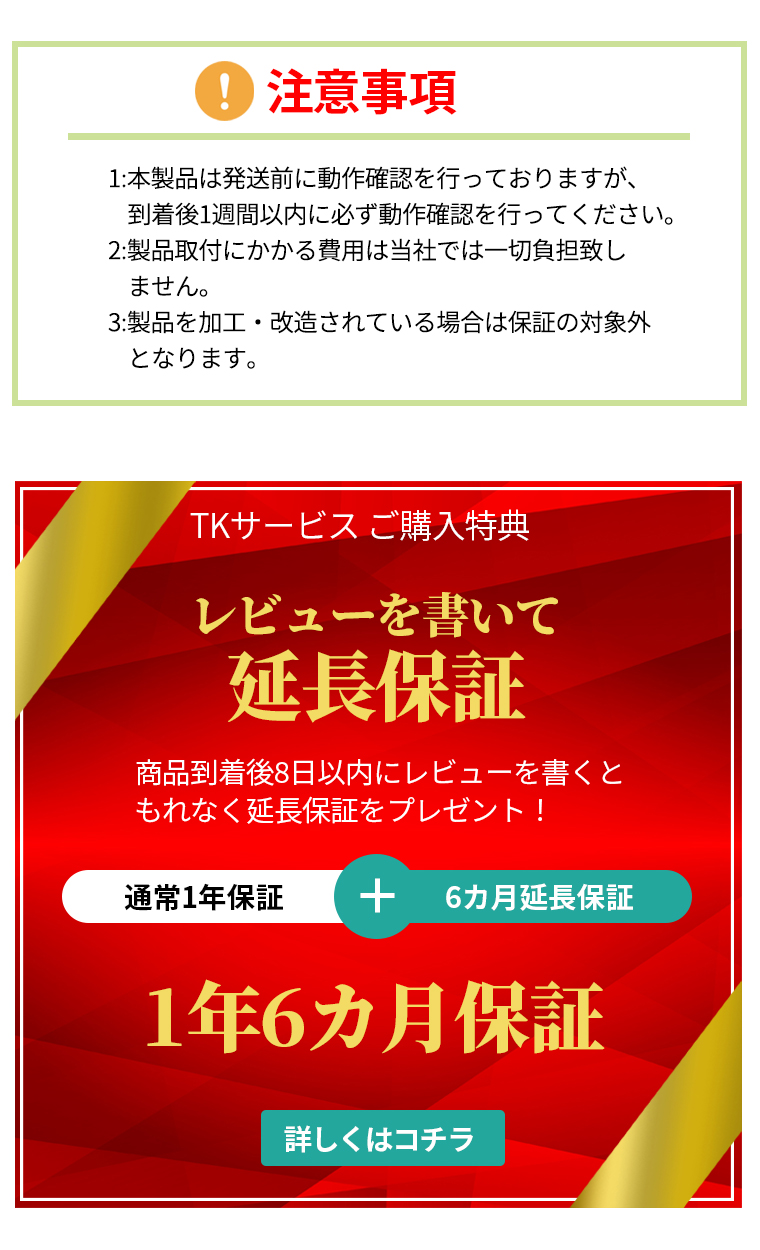 ! 注意事項

1:本製品は発送前に動作確認を行っておりますが、到着後1週間以内に必ず動作確認を行ってください。
2:製品取付にかかる費用は当社では一切負担致しません。
3:製品を加工・改造されている場合は保証の対象外となります。

TKサービス ご購入特典

レビューを書いて
延長保証

商品到着後8日以内にレビューを書くともれなく延長保証をプレゼント！

通常1年保証 ＋ 6カ月延長保証

1年6カ月保証

詳しくはコチラ